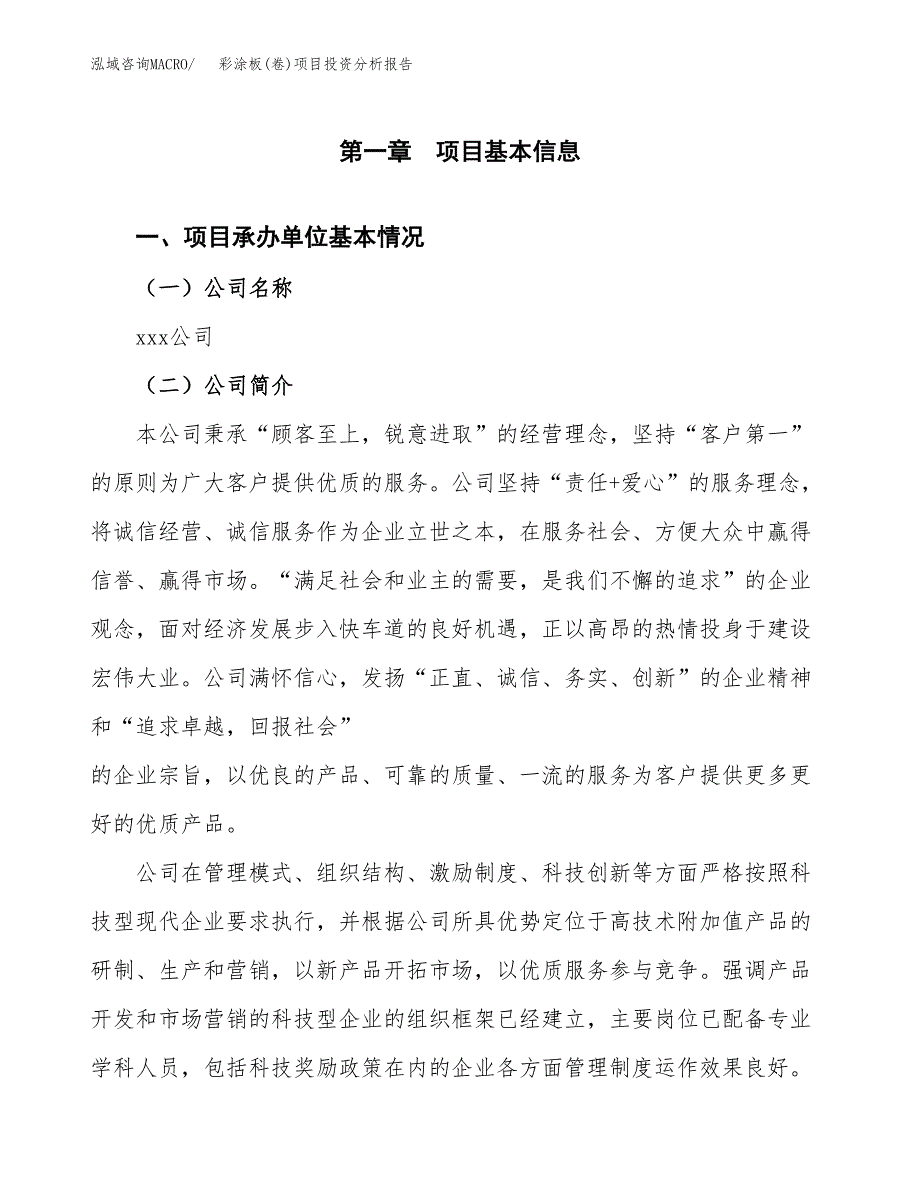 泓域咨询MACRO/　彩涂板(卷)项目投资分析报告

第一章　项目基本信息

一、项目承办单位基本情况

（一）公司名称

xxx公司

（二）公司简介

本公司秉承“顾客至上，锐意进取”的经营理念，坚持“客户第一”的原则为广大客户提供优质的服务。公司坚持“责任+爱心”的服务理念，将诚信经营、诚信服务作为企业立世之本，在服务社会、方便大众中赢得信誉、赢得市场。“满足社会和业主的需要，是我们不懈的追求”的企业观念，面对经济发展步入快车道的良好机遇，正以高昂的热情投身于建设宏伟大业。公司满怀信心，发扬“正直、诚信、务实、创新”的企业精神和“追求卓越，回报社会”

的企业宗旨，以优良的产品、可靠的质量、一流的服务为客户提供更多更好的优质产品。

公司在管理模式、组织结构、激励制度、科技创新等方面严格按照科技型现代企业要求执行，并根据公司所具优势定位于高技术附加值产品的研制、生产和营销，以新产品开拓市场，以优质服务参与竞争。强调产品开发和市场营销的科技型企业的组织框架已经建立，主要岗位已配备专业学科人员，包括科技奖励政策在内的企业各方面管理制度运作效果良好。